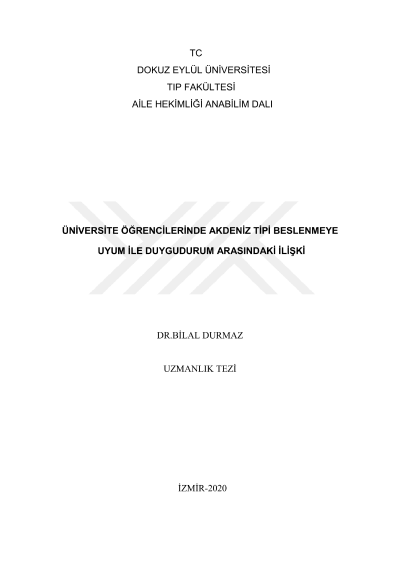 TC
DOKUZ EYLÜL ÜNİVERSİTESİ
TIP FAKÜLTESİ
AİLE HEKİMLİĞİ ANABİLİM DALI

ÜNİVERSİTE ÖĞRENCİLERİNDE AKDENİZ TİPİ BESLENMEYE UYUM İLE DUYGUDURUM ARASINDAKİ İLİŞKİ

DR.BİLAL DURMAZ

UZMANLIK TEZİ

İZMİR-2020